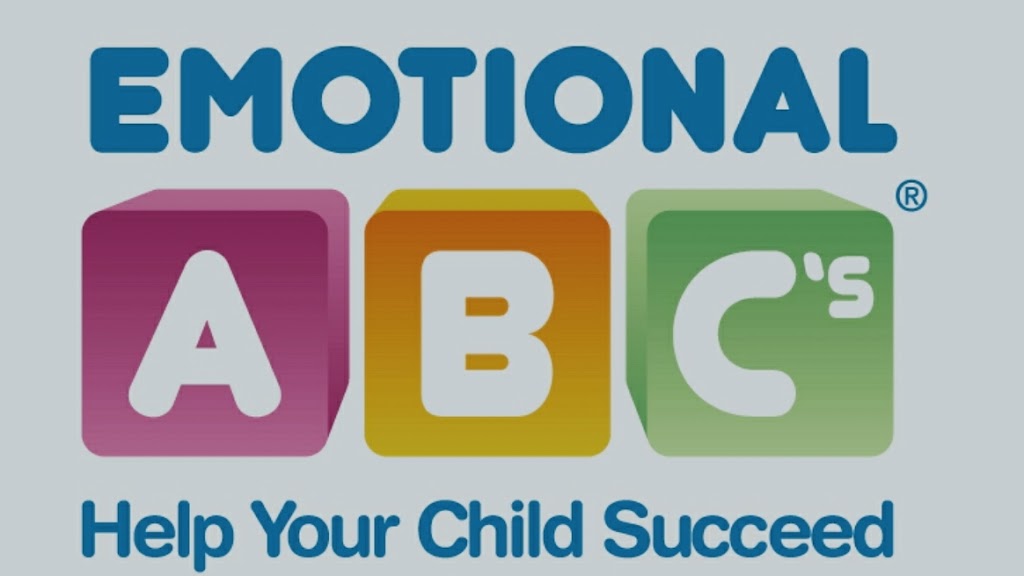 EMOTIONAL

ABC's®

Help Your Child Succeed